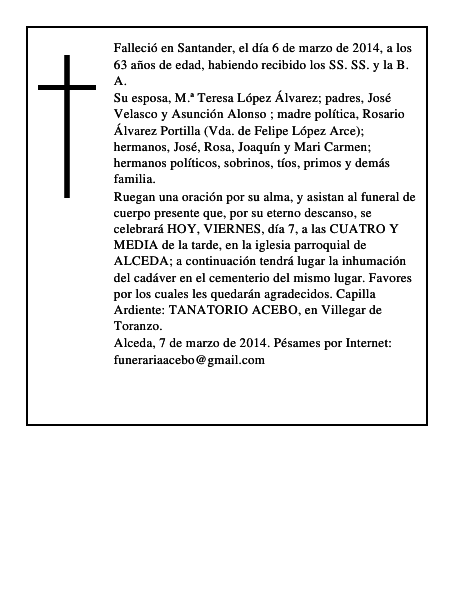 Falleció en Santander, el día 6 de marzo de 2014, a los 63 años de edad, habiendo recibido los SS. SS. y la B. A.
Su esposa, M.ª Teresa López Álvarez; padres, José Velasco y Asunción Alonso ; madre política, Rosario Álvarez Portilla (Vda. de Felipe López Arce); hermanos, José, Rosa, Joaquín y Mari Carmen; hermanos políticos, sobrinos, tíos, primos y demás familia.
Ruegan una oración por su alma, y asistan al funeral de cuerpo presente que, por su eterno descanso, se celebrará HOY, VIERNES, día 7, a las CUATRO Y MEDIA de la tarde, en la iglesia parroquial de ALCEDA; a continuación tendrá lugar la inhumación del cadáver en el cementerio del mismo lugar. Favores por los cuales les quedarán agradecidos. Capilla Ardiente: TANATORIO ACEBO, en Villegar de Toranzo.
Alceda, 7 de marzo de 2014. Pésames por Internet: funerariaacebo@gmail.com